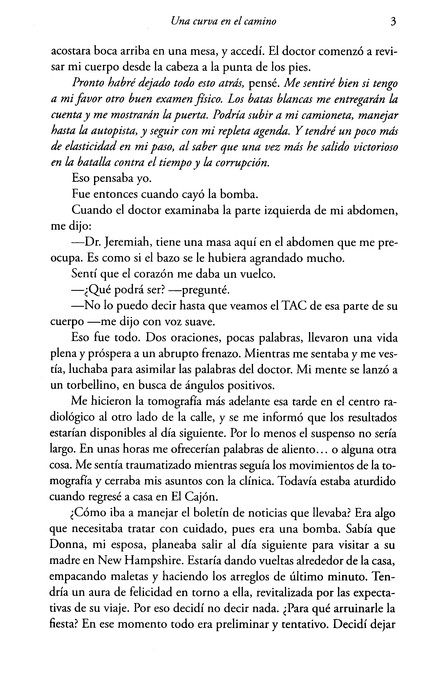 Una curva en el camino 3

acostara boca arriba en una mesa, y accedí. El doctor comenzó a revisar mi cuerpo desde la cabeza a la punta de los pies.

Pronto habré dejado todo esto atrás, pensé. Me sentiré bien si tengo a mi favor otro buen examen físico. Los batas blancas me entregarán la cuenta y me mostrarán la puerta. Podría subir a mi camioneta, manejar hasta la autopista, y seguir con mi repleta agenda. Y tendré un poco más de elasticidad en mi paso, al saber que una vez más he salido victorioso en la batalla contra el tiempo y la corrupción.

Eso pensaba yo.

Fue entonces cuando cayó la bomba.

Cuando el doctor examinaba la parte izquierda de mi abdomen, me dijo:

—Dr. Jeremiah, tiene una masa aquí en el abdomen que me preocupa. Es como si el bazo se le hubiera agrandado mucho.

Sentí que el corazón me daba un vuelco.

—¿Qué podrá ser? —pregunté.

—No lo puedo decir hasta que veamos el TAC de esa parte de su cuerpo —me dijo con voz suave.

Eso fue todo. Dos oraciones, pocas palabras, llevaron una vida plena y próspera a un abrupto frenazo. Mientras me sentaba y me vestía, luchaba para asimilar las palabras del doctor. Mi mente se lanzó a un torbellino, en busca de ángulos positivos.

Me hicieron la tomografía más adelante esa tarde en el centro radiológico al otro lado de la calle, y se me informó que los resultados estarían disponibles al día siguiente. Por lo menos el suspenso no sería largo. En unas horas me ofrecerían palabras de aliento… o alguna otra cosa. Me sentía traumatizado mientras seguía los movimientos de la tomografía y cerraba mis asuntos con la clínica. Todavía estaba aturdido cuando regresé a casa en El Cajón.

¿Cómo iba a manejar el boletín de noticias que llevaba? Era algo que necesitaba tratar con cuidado, pues era una bomba. Sabía que Donna, mi esposa, planeaba salir al día siguiente para visitar a su madre en New Hampshire. Estaría dando vueltas alrededor de la casa, empacando maletas y haciendo los arreglos de último minuto. Tendría un aura de felicidad en torno a ella, revitalizada por las expectativas de su viaje. Por eso decidí no decir nada. ¿Para qué arruinarle la fiesta? En ese momento todo era preliminar y tentativo. Decidí dejar